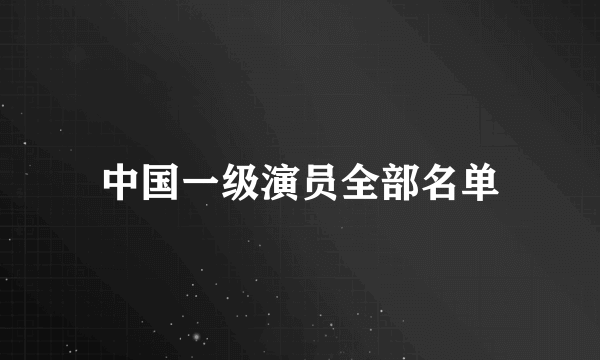 中国一级演员全部名单